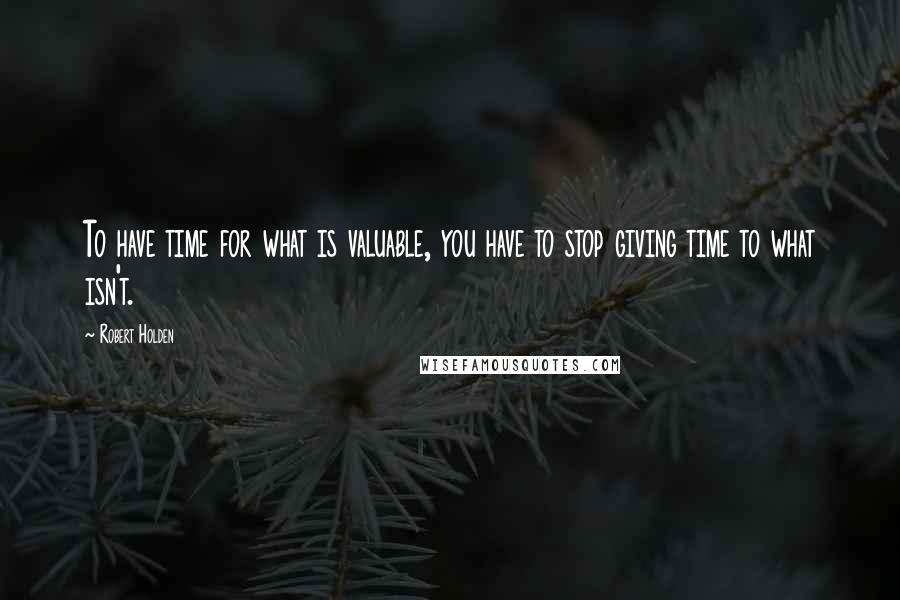 To have time for what is valuable, you have to stop giving time to what isn't.

~ Robert Holden

WISEFAMOUSQUOTES.COM